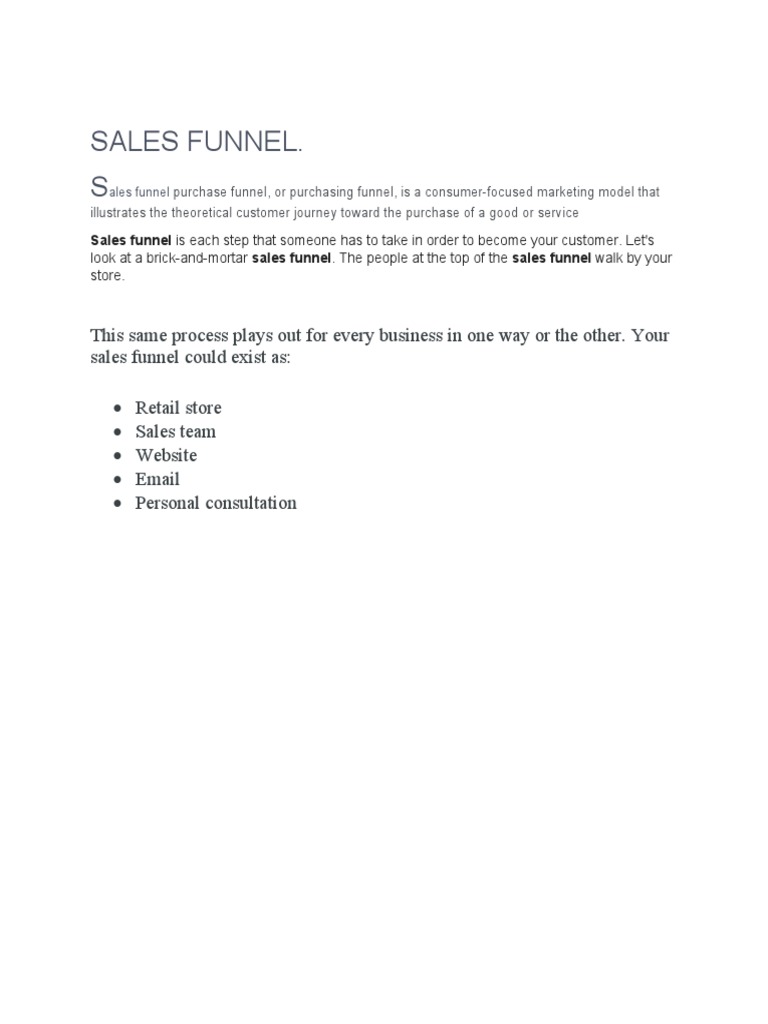 SALES FUNNEL.

Sales funnel purchase funnel, or purchasing funnel, is a consumer-focused marketing model that illustrates the theoretical customer journey toward the purchase of a good or service

Sales funnel is each step that someone has to take in order to become your customer. Let's look at a brick-and-mortar sales funnel. The people at the top of the sales funnel walk by your store.

This same process plays out for every business in one way or the other. Your sales funnel could exist as:

- Retail store
- Sales team
- Website
- Email
- Personal consultation